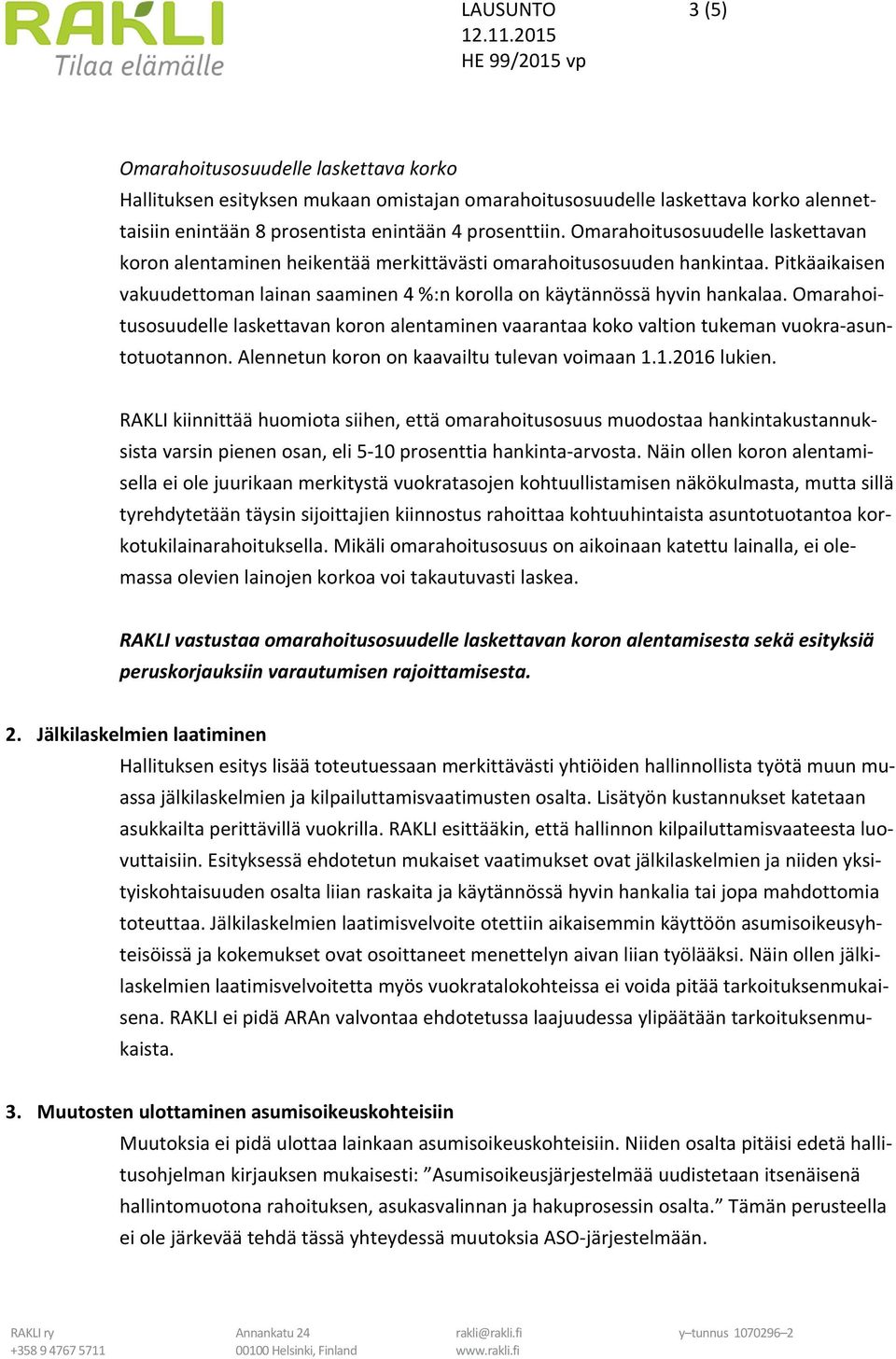 RAKLI
Tilaa elämälle

LAUSUNTO 3 (5)
12.11.2015
HE 99/2015 vp

Omarahoitusosuudelle laskettava korko
Hallituksen esityksen mukaan omistajan omarahoitusosuudelle laskettava korko alennettaisiin enintään 8 prosentista enintään 4 prosenttiin. Omarahoitusosuudelle laskettavan koron alentaminen heikentää merkittävästi omarahoitusosuuden hankintaa. Pitkäaikaisen vakuudettoman lainan saaminen 4 %:n korolla on käytännössä hyvin hankalaa. Omarahoitusosuudelle laskettavan koron alentaminen vaarantaa koko valtion tukeman vuokra-asuntotuotannon. Alennetun koron on kaavailtu tulevan voimaan 1.1.2016 lukien.

RAKLI kiinnittää huomiota siihen, että omarahoitusosuus muodostaa hankintakustannuksista varsin pienen osan, eli 5-10 prosenttia hankinta-arvosta. Näin ollen koron alentamisella ei ole juurikaan merkitystä vuokratasojen kohtuullistamisen näkökulmasta, mutta sillä tyrehdytetään täysin sijoittajien kiinnostus rahoittaa kohtuuhintaista asuntotuotantoa korkotukilainarahoituksella. Mikäli omarahoitusosuus on aikoinaan katettu lainalla, ei olemassa olevien lainojen korkoa voi takautuvasti laskea.

RAKLI vastustaa omarahoitusosuudelle laskettavan koron alentamisesta sekä esityksiä peruskorjauksiin varautumisen rajoittamisesta.

2. Jälkilaskelmien laatiminen
Hallituksen esitys lisää toteutuessaan merkittävästi yhtiöiden hallinnollista työtä muun muassa jälkilaskelmien ja kilpailuttamisvaatimusten osalta. Lisätyön kustannukset katetaan asukkailta perittävillä vuokrilla. RAKLI esittääkin, että hallinnon kilpailuttamisvaateesta luovuttaisiin. Esityksessä ehdotetun mukaiset vaatimukset ovat jälkilaskelmien ja niiden yksityiskohtaisuuden osalta liian raskaita ja käytännössä hyvin hankalia tai jopa mahdottomia toteuttaa. Jälkilaskelmien laatimisvelvoite otettiin aikaisemmin käyttöön asumisoikeusyhteisöissä ja kokemukset ovat osoittaneet menettelyn aivan liian työlääksi. Näin ollen jälkilaskelmien laatimisvelvoitetta myös vuokratalokohteissa ei voida pitää tarkoituksenmukaisena. RAKLI ei pidä ARAn valvontaa ehdotetussa laajuudessa ylipäätään tarkoituksenmukaista.

3. Muutosten ulottaminen asumisoikeuskohteisiin
Muutoksia ei pidä ulottaa lainkaan asumisoikeuskohteisiin. Niiden osalta pitäisi edetä hallitusohjelman kirjauksen mukaisesti: ”Asumisoikeusjärjestelmää uudistetaan itsenäisenä hallintomuotona rahoituksen, asukasvalinnan ja hakuprosessin osalta.” Tämän perusteella ei ole järkevää tehdä tässä yhteydessä muutoksia ASO-järjestelmään.

RAKLI ry
+358 9 4767 5711
Annankatu 24
00100 Helsinki, Finland
rakli@rakli.fi
www.rakli.fi
y–tunnus 1070296–2